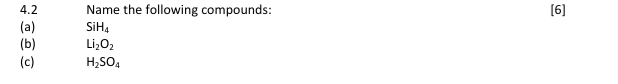 4.2 Name the following compounds: [6]

(a) $SiH_4$

(b) $Li_2O_2$

(c) $H_2SO_4$